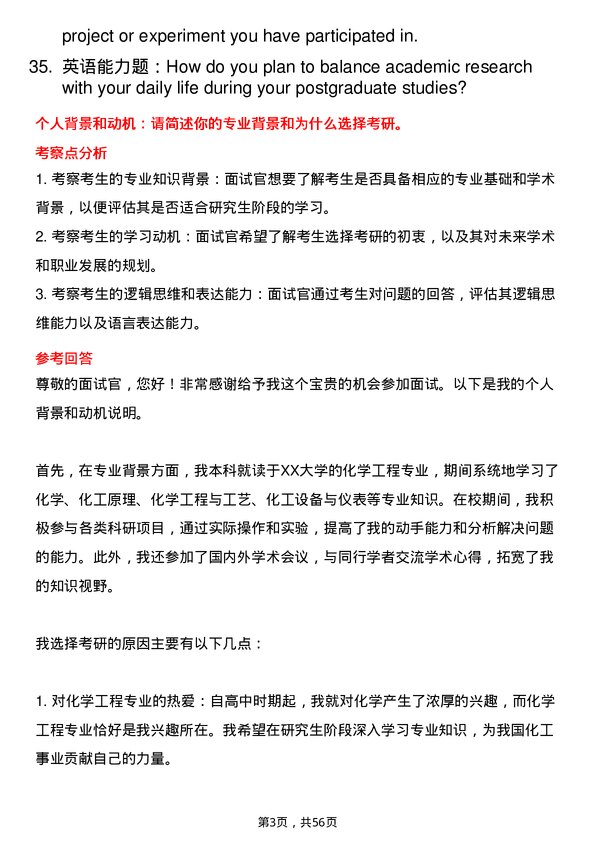 project or experiment you have participated in.

35. 英语能力题：How do you plan to balance academic research with your daily life during your postgraduate studies?

个人背景和动机：请简述你的专业背景和为什么选择考研。

考察点分析

1. 考察考生的专业知识背景：面试官想要了解考生是否具备相应的专业基础和学术背景，以便评估其是否适合研究生阶段的学习。

2. 考察考生的学习动机：面试官希望了解考生选择考研的初衷，以及其对未来学术和职业发展的规划。

3. 考察考生的逻辑思维和表达能力：面试官通过考生对问题的回答，评估其逻辑思维能力以及语言表达能力。

参考回答

尊敬的面试官，您好！非常感谢给予我这个宝贵的机会参加面试。以下是我的个人背景和动机说明。

首先，在专业背景方面，我本科就读于XX大学的化学工程专业，期间系统地学习了化学、化工原理、化学工程与工艺、化工设备与仪表等专业知识。在校期间，我积极参与各类科研项目，通过实际操作和实验，提高了我的动手能力和分析解决问题的能力。此外，我还参加了国内外学术会议，与同行学者交流学术心得，拓宽了我的知识视野。

我选择考研的原因主要有以下几点：

1. 对化学工程专业的热爱：自高中时期起，我就对化学产生了浓厚的兴趣，而化学工程专业恰好是我兴趣所在。我希望在研究生阶段深入学习专业知识，为我国化工事业贡献自己的力量。

第3页，共56页